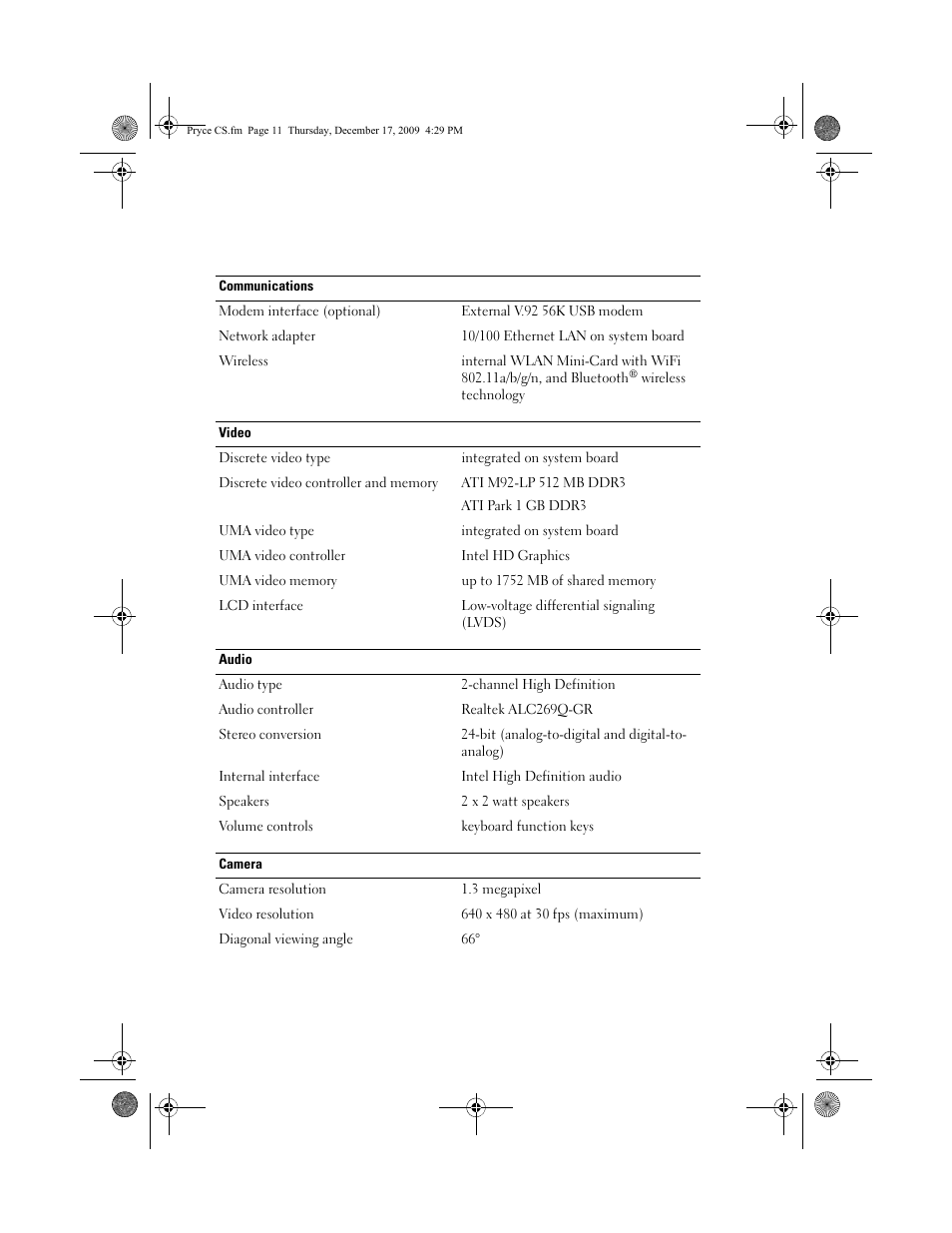 Pryce CS.fm Page 11 Thursday, December 17, 2009 4:29 PM

| Communications | |
|---|---|
| Modem interface (optional) | External V.92 56K USB modem |
| Network adapter | 10/100 Ethernet LAN on system board |
| Wireless | internal WLAN Mini-Card with WiFi 802.11a/b/g/n, and Bluetooth® wireless technology |

| Video | |
|---|---|
| Discrete video type | integrated on system board |
| Discrete video controller and memory | ATI M92-LP 512 MB DDR3 |
| | ATI Park 1 GB DDR3 |
| UMA video type | integrated on system board |
| UMA video controller | Intel HD Graphics |
| UMA video memory | up to 1752 MB of shared memory |
| LCD interface | Low-voltage differential signaling (LVDS) |

| Audio | |
|---|---|
| Audio type | 2-channel High Definition |
| Audio controller | Realtek ALC269Q-GR |
| Stereo conversion | 24-bit (analog-to-digital and digital-to-analog) |
| Internal interface | Intel High Definition audio |
| Speakers | 2 x 2 watt speakers |
| Volume controls | keyboard function keys |

| Camera | |
|---|---|
| Camera resolution | 1.3 megapixel |
| Video resolution | 640 x 480 at 30 fps (maximum) |
| Diagonal viewing angle | 66° |